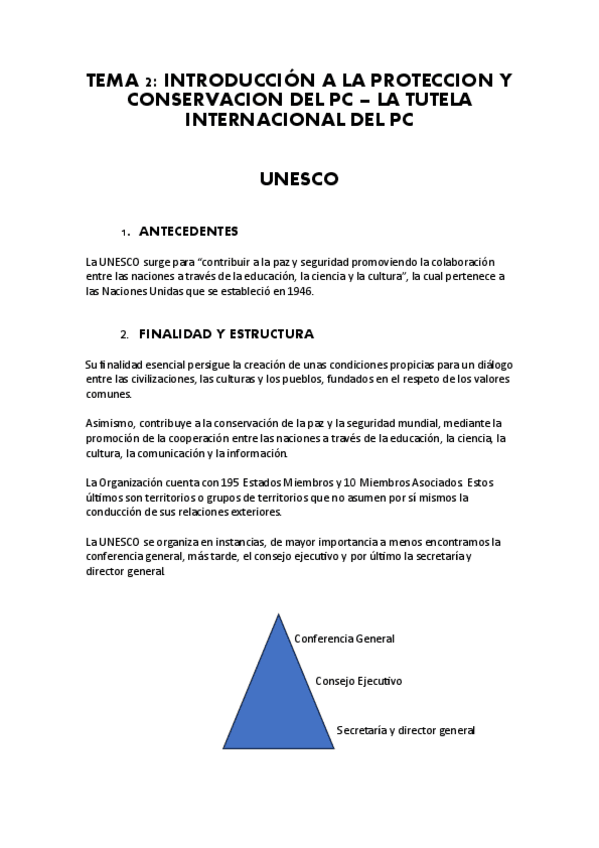 TEMA 2: INTRODUCCIÓN A LA PROTECCION Y CONSERVACION DEL PC – LA TUTELA INTERNACIONAL DEL PC

UNESCO

1. ANTECEDENTES

La UNESCO surge para “contribuir a la paz y seguridad promoviendo la colaboración entre las naciones a través de la educación, la ciencia y la cultura”, la cual pertenece a las Naciones Unidas que se estableció en 1946.

2. FINALIDAD Y ESTRUCTURA

Su finalidad esencial persigue la creación de unas condiciones propicias para un diálogo entre las civilizaciones, las culturas y los pueblos, fundados en el respeto de los valores comunes.

Asimismo, contribuye a la conservación de la paz y la seguridad mundial, mediante la promoción de la cooperación entre las naciones a través de la educación, la ciencia, la cultura, la comunicación y la información.

La Organización cuenta con 195 Estados Miembros y 10 Miembros Asociados. Estos últimos son territorios o grupos de territorios que no asumen por sí mismos la conducción de sus relaciones exteriores.

La UNESCO se organiza en instancias, de mayor importancia a menos encontramos la conferencia general, más tarde, el consejo ejecutivo y por último la secretaría y director general.

Conferencia General

Consejo Ejecutivo

Secretaría y director general